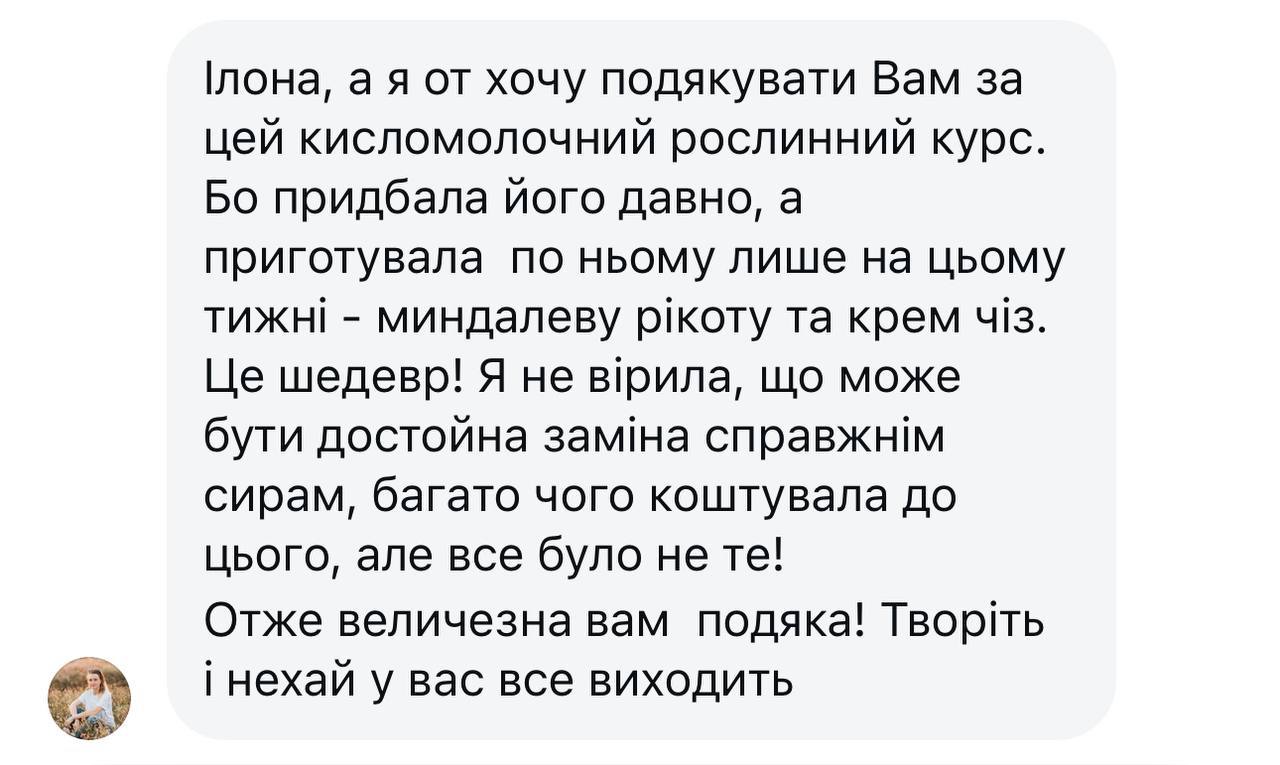 Ілона, а я от хочу подякувати Вам за цей кисломолочний рослинний курс. Бо придбала його давно, а приготувала  по ньому лише на цьому тижні - миндалеву рікоту та крем чіз. Це шедевр! Я не вірила, що може бути достойна заміна справжнім сирам, багато чого коштувала до цього, але все було не те!
Отже величезна вам  подяка! Творіть і нехай у вас все виходить